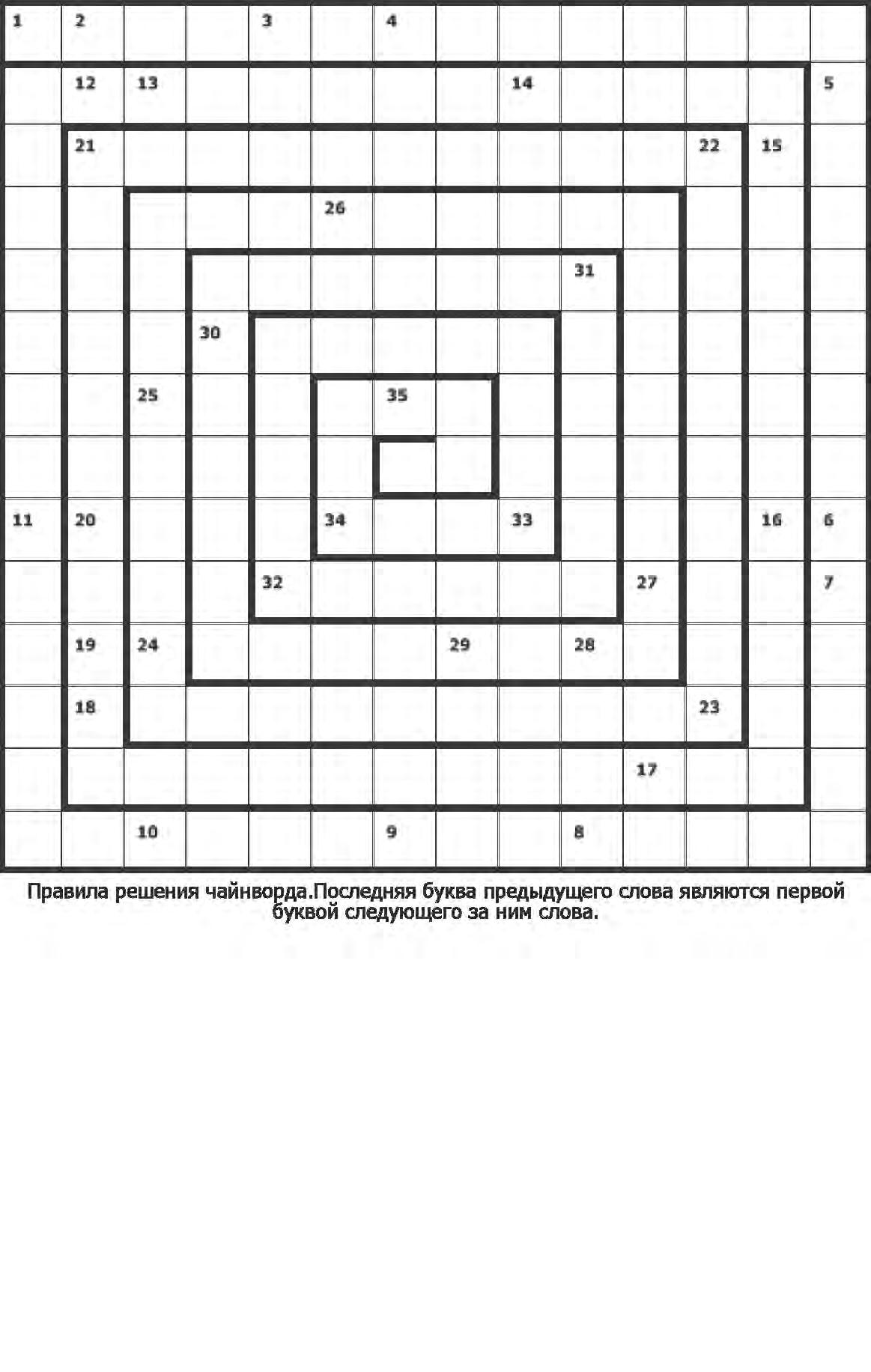 1 2 3 4
12 13 14 5
21 22 15
26
31
30
25 35
11 20 34 33 16 6
32 27 7
19 24 29 28
18 23
17
10 9 8

Правила решения чайнворда.Последняя буква предыдущего слова являются первой буквой следующего за ним слова.